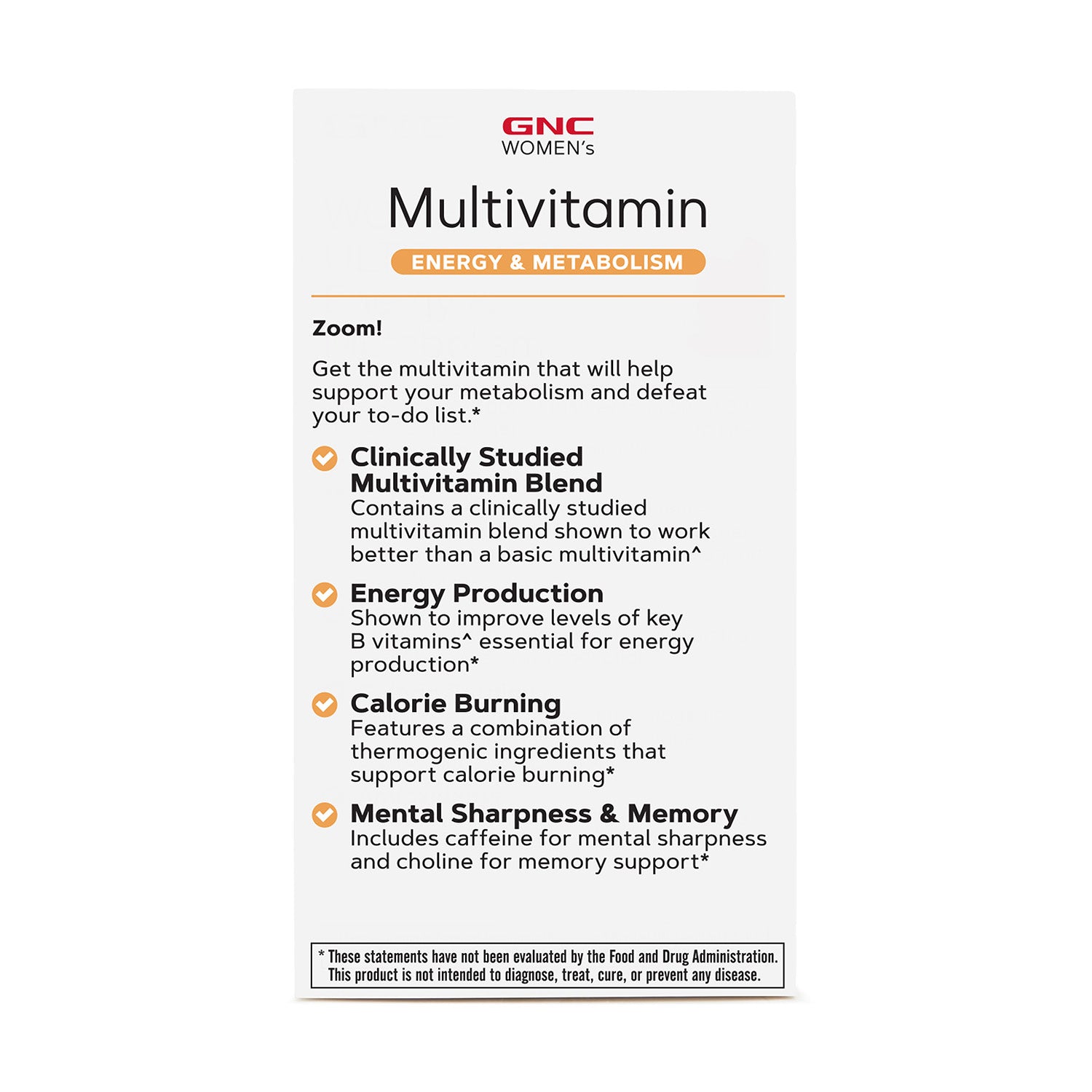 GNC
WOMEN's

Multivitamin

ENERGY & METABOLISM

Zoom!

Get the multivitamin that will help support your metabolism and defeat your to-do list.*

Clinically Studied Multivitamin Blend
Contains a clinically studied multivitamin blend shown to work better than a basic multivitamin^

Energy Production
Shown to improve levels of key B vitamins^ essential for energy production*

Calorie Burning
Features a combination of thermogenic ingredients that support calorie burning*

Mental Sharpness & Memory
Includes caffeine for mental sharpness and choline for memory support*

* These statements have not been evaluated by the Food and Drug Administration. This product is not intended to diagnose, treat, cure, or prevent any disease.